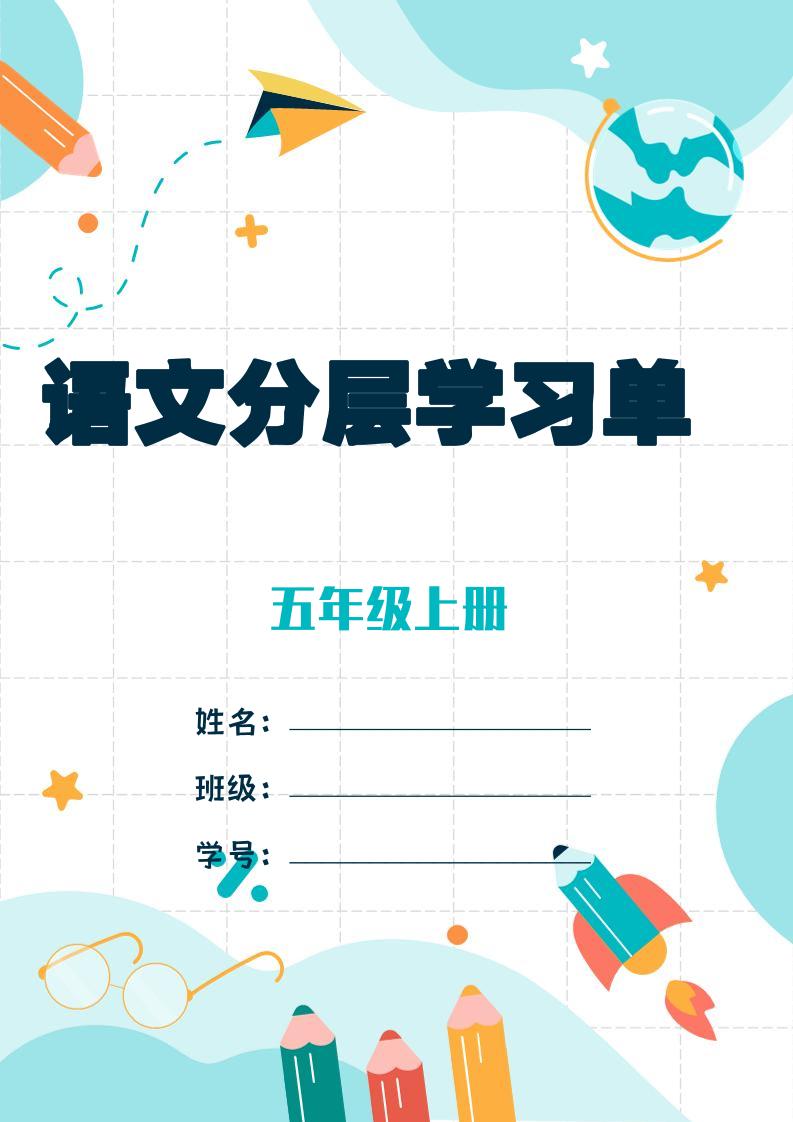 语文分层学习单

五年级上册

姓名：

班级：

学号：